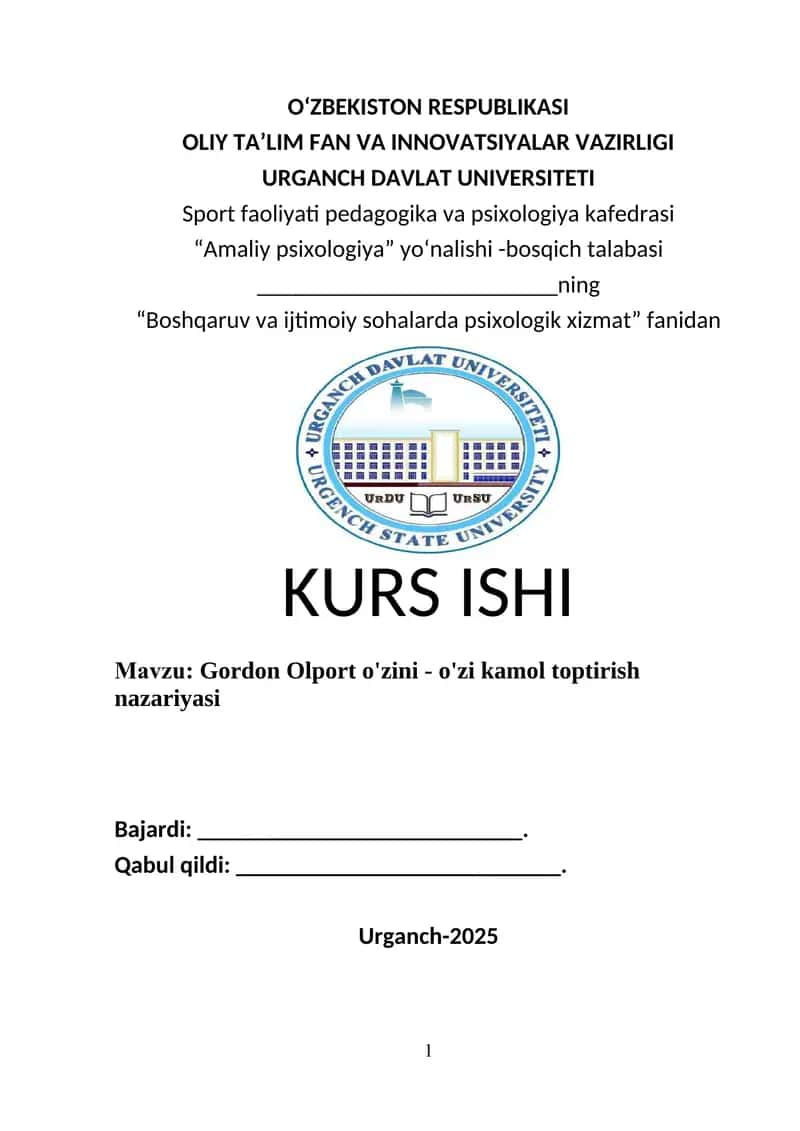 O‘ZBEKISTON RESPUBLIKASI
OLIY TA’LIM FAN VA INNOVATSIYALAR VAZIRLIGI
URGANCH DAVLAT UNIVERSITETI
Sport faoliyati pedagogika va psixologiya kafedrasi
“Amaliy psixologiya” yo‘nalishi -bosqich talabasi
___________________________ning
“Boshqaruv va ijtimoiy sohalarda psixologik xizmat” fanidan

URGANCH DAVLAT UNIVERSITETI
URGENCH STATE UNIVERSITY
UrDU UrSU

KURS ISHI

Mavzu: Gordon Olport o'zini - o'zi kamol toptirish nazariyasi

Bajardi: _____________________________.
Qabul qildi: _____________________________.

Urganch-2025

1